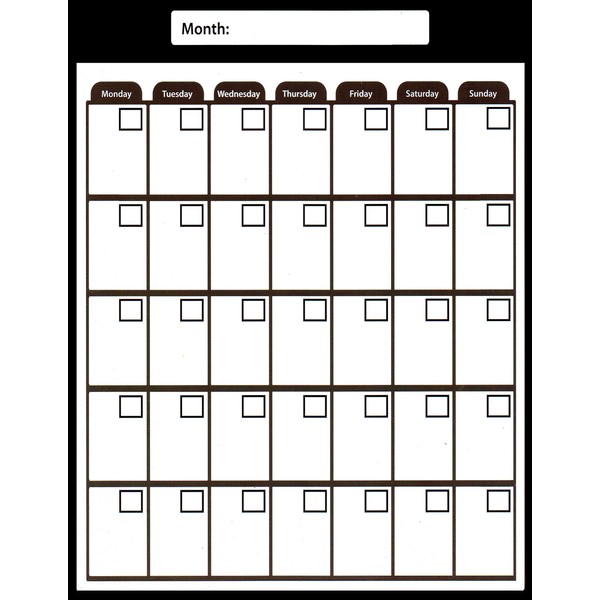 Month:

| Monday | Tuesday | Wednesday | Thursday | Friday | Saturday | Sunday |
|---|---|---|---|---|---|---|
| | | | | | | |
| | | | | | | |
| | | | | | | |
| | | | | | | |
| | | | | | | |